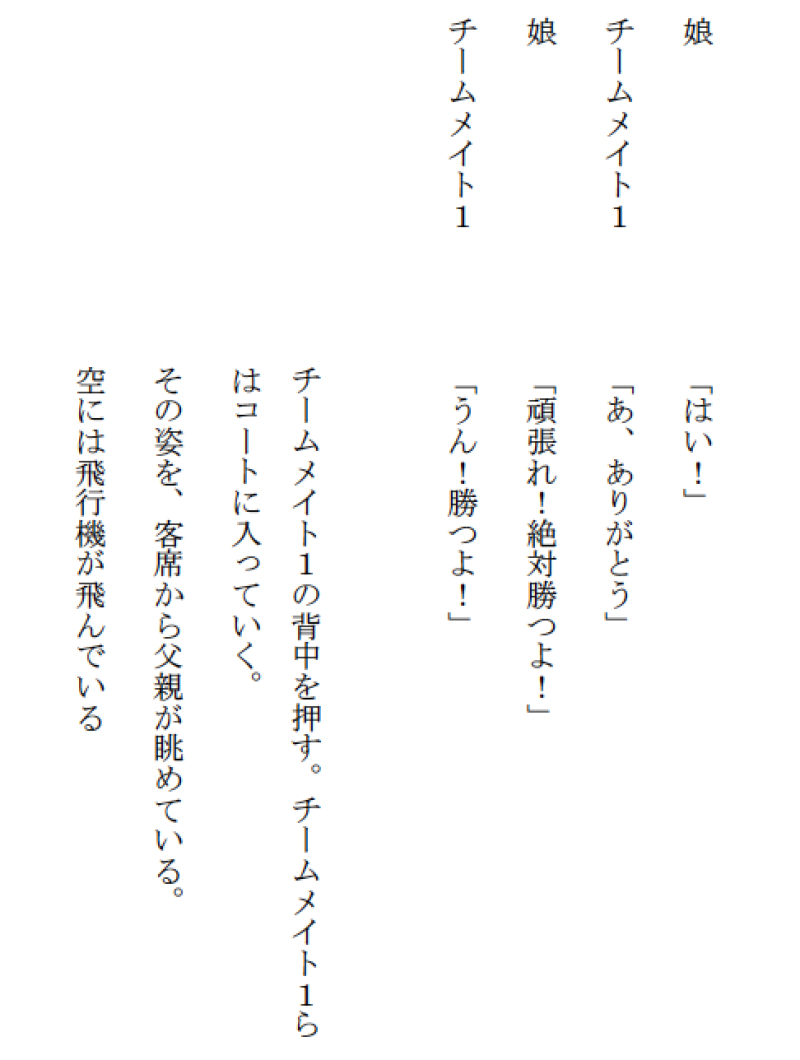 娘　「はい！」

チームメイト１　「あ、ありがとう」

娘　「頑張れ！絶対勝つよ！」

チームメイト１　「うん！勝つよ！」

チームメイト１の背中を押す。チームメイト１らはコートに入っていく。

その姿を、客席から父親が眺めている。

空には飛行機が飛んでいる